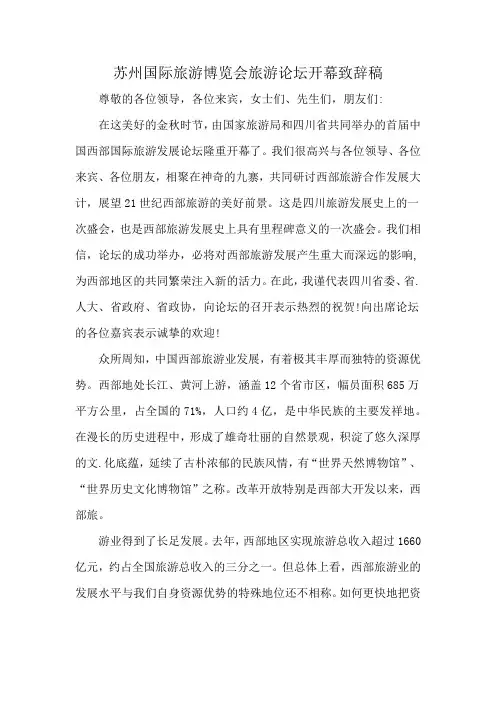 苏州国际旅游博览会旅游论坛开幕致辞稿

尊敬的各位领导，各位来宾，女士们、先生们，朋友们:

在这美好的金秋时节，由国家旅游局和四川省共同举办的首届中国西部国际旅游发展论坛隆重开幕了。我们很高兴与各位领导、各位来宾、各位朋友，相聚在神奇的九寨，共同研讨西部旅游合作发展大计，展望21世纪西部旅游的美好前景。这是四川旅游发展史上的一次盛会，也是西部旅游发展史上具有里程碑意义的一次盛会。我们相信，论坛的成功举办，必将对西部旅游发展产生重大而深远的影响,为西部地区的共同繁荣注入新的活力。在此，我谨代表四川省委、省.人大、省政府、省政协，向论坛的召开表示热烈的祝贺!向出席论坛的各位嘉宾表示诚挚的欢迎!

众所周知，中国西部旅游业发展，有着极其丰厚而独特的资源优势。西部地处长江、黄河上游，涵盖12个省市区，幅员面积685万平方公里，占全国的71%，人口约4亿，是中华民族的主要发祥地。在漫长的历史进程中，形成了雄奇壮丽的自然景观，积淀了悠久深厚的文.化底蕴，延续了古朴浓郁的民族风情，有“世界天然博物馆”、“世界历史文化博物馆”之称。改革开放特别是西部大开发以来，西部旅。

游业得到了长足发展。去年，西部地区实现旅游总收入超过1660亿元，约占全国旅游总收入的三分之一。但总体上看，西部旅游业的发展水平与我们自身资源优势的特殊地位还不相称。如何更快地把资